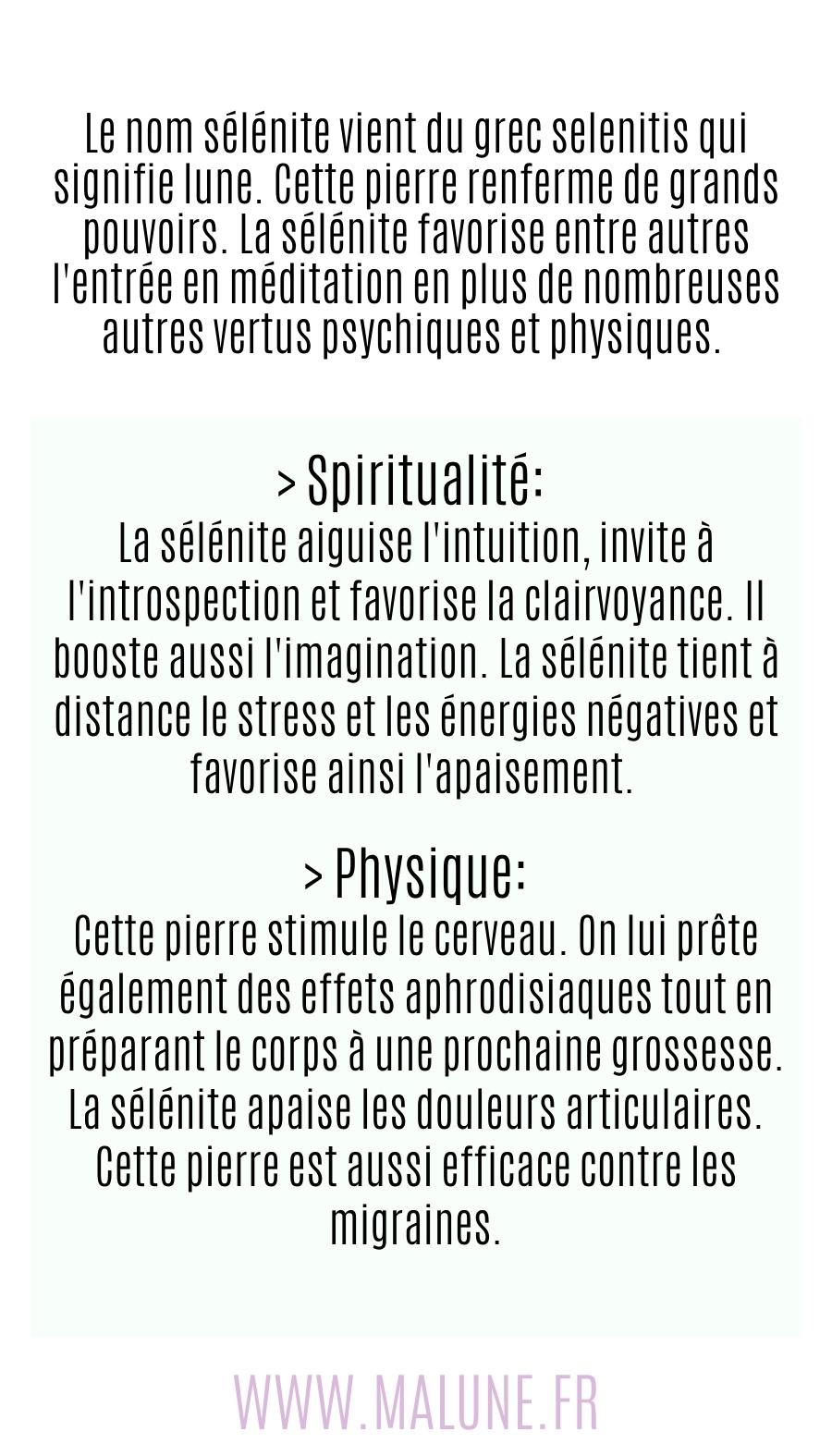 Le nom sélénite vient du grec selenitis qui signifie lune. Cette pierre renferme de grands pouvoirs. La sélénite favorise entre autres l'entrée en méditation en plus de nombreuses autres vertus psychiques et physiques.

> Spiritualité:
La sélénite aiguise l'intuition, invite à l'introspection et favorise la clairvoyance. Il booste aussi l'imagination. La sélénite tient à distance le stress et les énergies négatives et favorise ainsi l'apaisement.

> Physique:
Cette pierre stimule le cerveau. On lui prête également des effets aphrodisiaques tout en préparant le corps à une prochaine grossesse. La sélénite apaise les douleurs articulaires. Cette pierre est aussi efficace contre les migraines.

WWW.MALUNE.FR